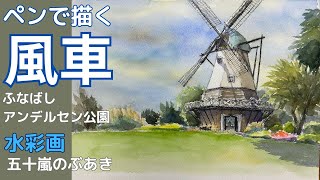 ペンで描く
風車
ふなばし
アンデルセン公園
水彩画
五十嵐のぶあき